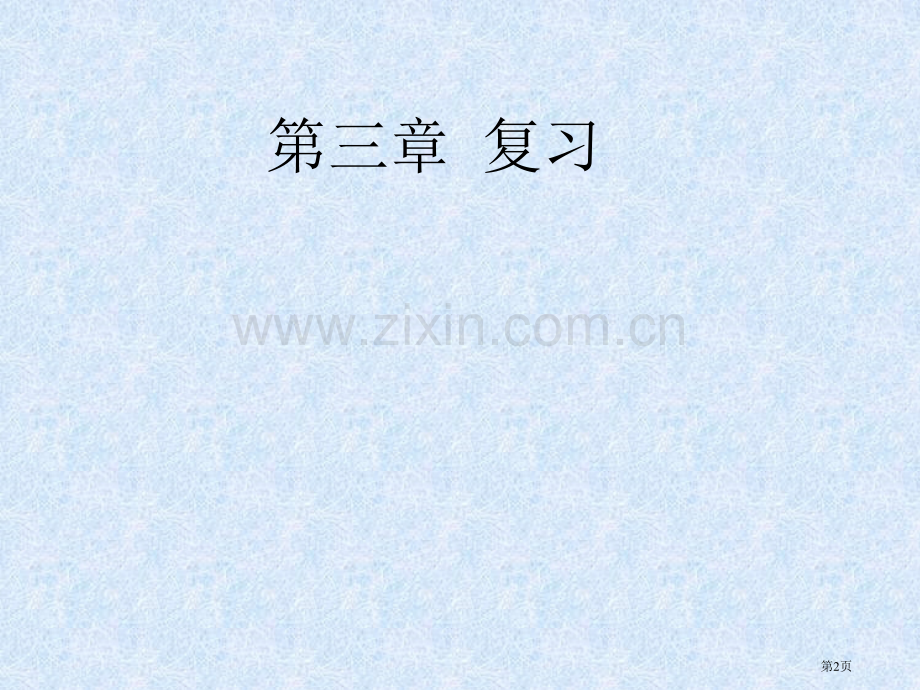 第三章 复习

www.zixin.com.cn

第2页